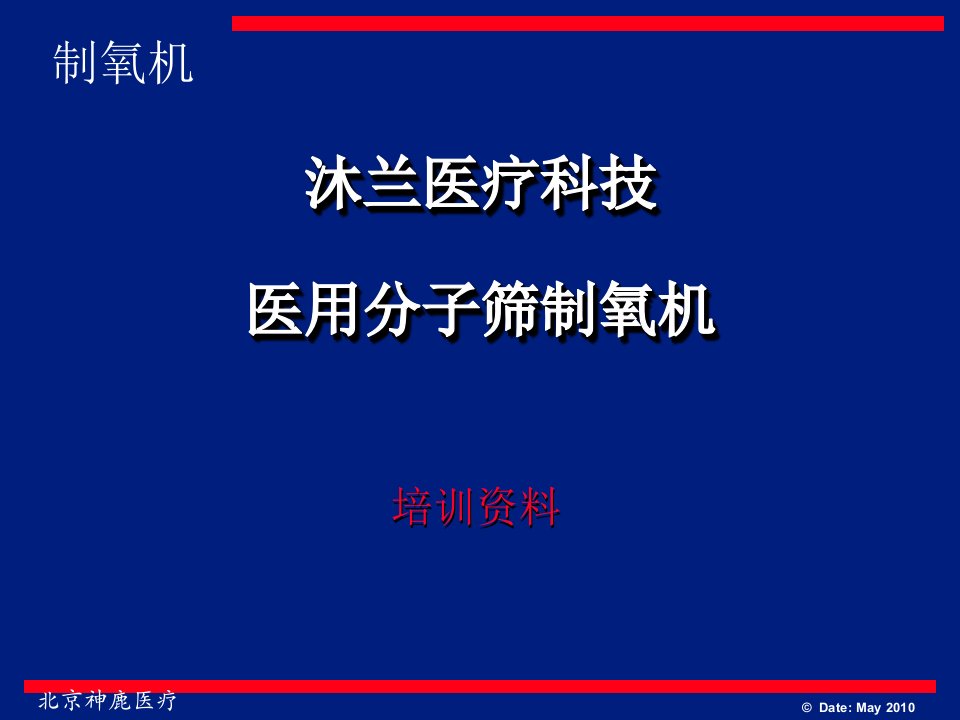 制氧机

沐兰医疗科技

医用分子筛制氧机

培训资料

北京神鹿医疗

© Date: May 2010